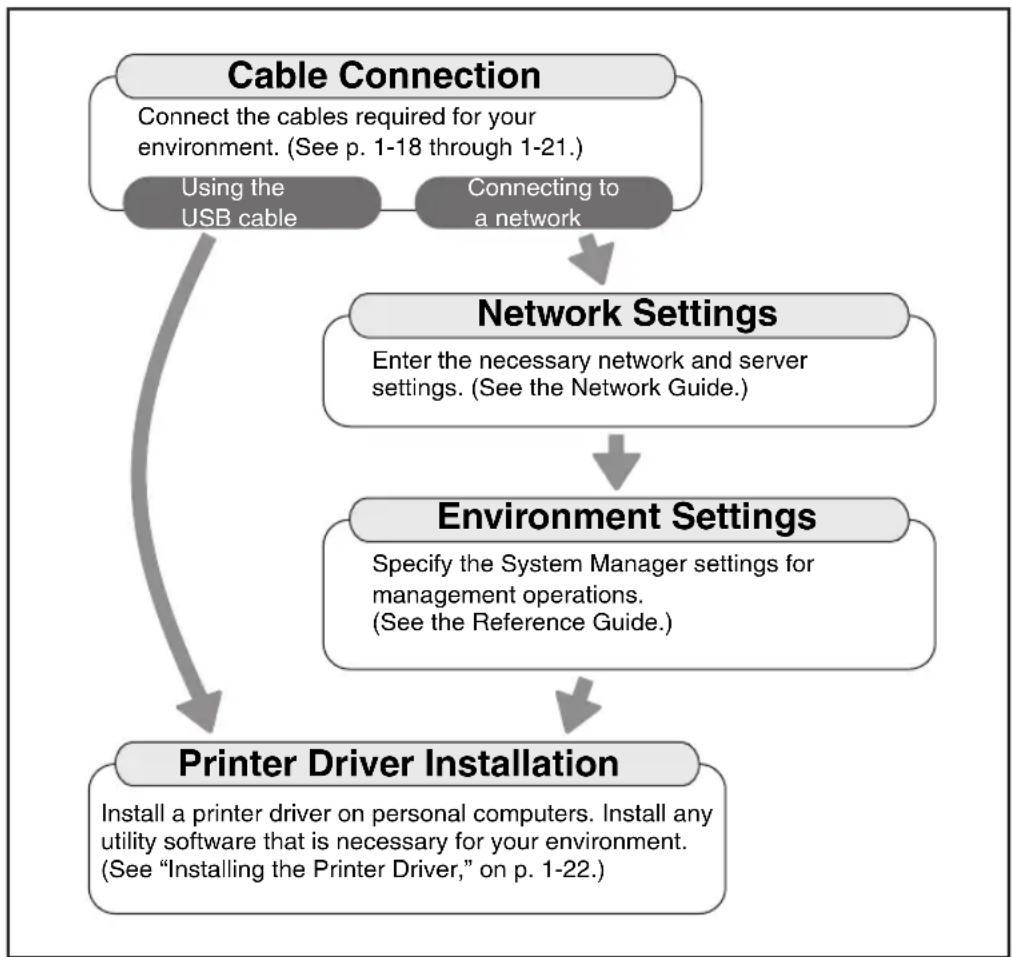 Cable Connection

Connect the cables required for your environment. (See p. 1-18 through 1-21.)

Using the USB cable

Connecting to a network

Network Settings

Enter the necessary network and server settings. (See the Network Guide.)

Environment Settings

Specify the System Manager settings for management operations.
(See the Reference Guide.)

Printer Driver Installation

Install a printer driver on personal computers. Install any utility software that is necessary for your environment.
(See "Installing the Printer Driver," on p. 1-22.)